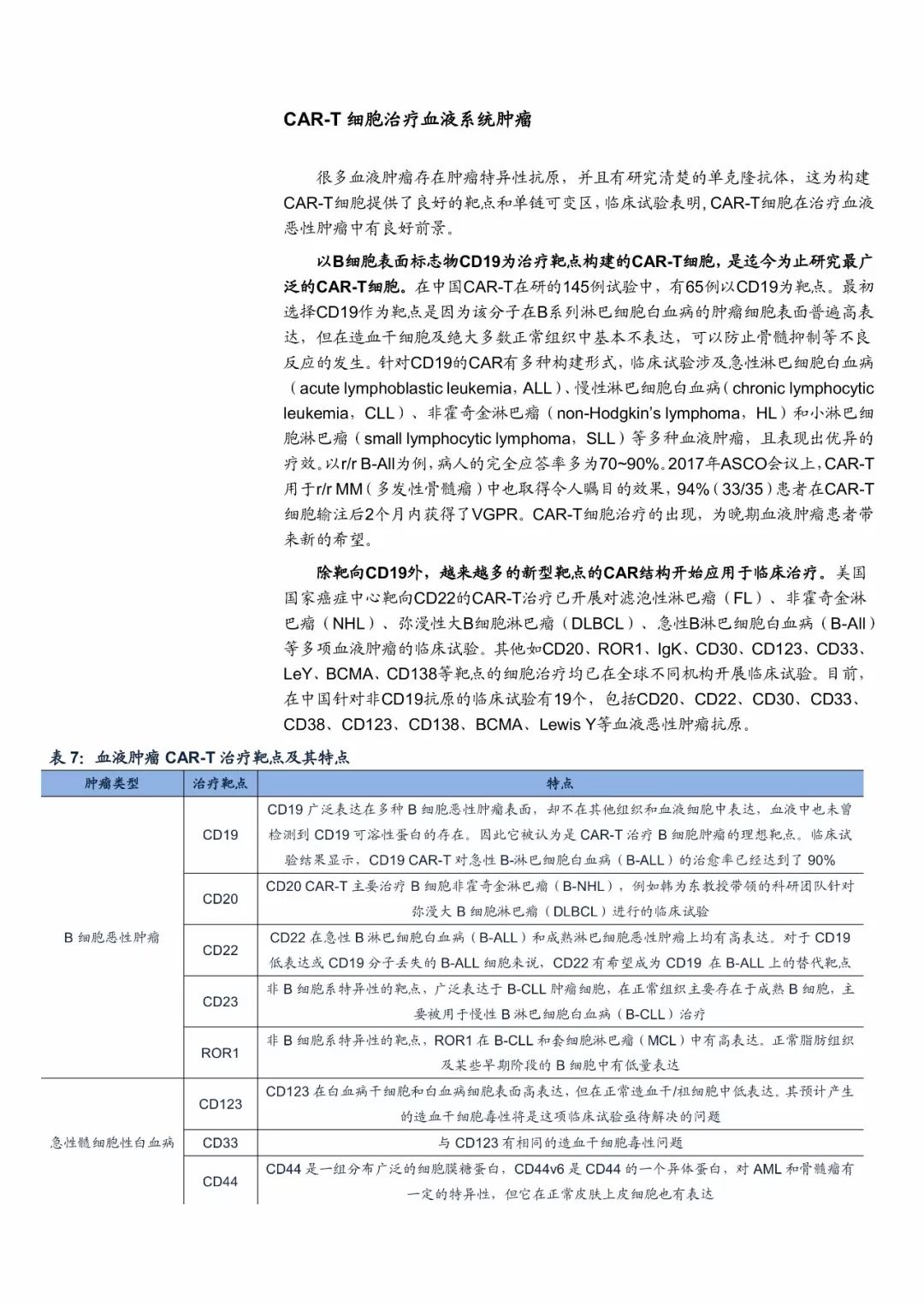 CAR-T 细胞治疗血液系统肿瘤

很多血液肿瘤存在肿瘤特异性抗原，并且有研究清楚的单克隆抗体，这为构建CAR-T细胞提供了良好的靶点和单链可变区，临床试验表明，CAR-T细胞在治疗血液恶性肿瘤中有良好前景。

以B细胞表面标志物CD19为治疗靶点构建的CAR-T细胞，是迄今为止研究最广泛的CAR-T细胞。在中国CAR-T在研的145例试验中，有65例以CD19为靶点。最初选择CD19作为靶点是因为该分子在B系列淋巴细胞白血病的肿瘤细胞表面普遍高表达，但在造血干细胞及绝大多数正常组织中基本不表达，可以防止骨髓抑制等不良反应的发生。针对CD19的CAR有多种构建形式，临床试验涉及急性淋巴细胞白血病（acute lymphoblastic leukemia，ALL）、慢性淋巴细胞白血病（chronic lymphocytic leukemia，CLL）、非霍奇金淋巴瘤（non-Hodgkin's lymphoma，HL）和小淋巴细胞淋巴瘤（small lymphocytic lymphoma，SLL）等多种血液肿瘤，且表现出优异的疗效。以r/r B-All为例，病人的完全应答率多为70~90%。2017年ASCO会议上，CAR-T用于r/r MM（多发性骨髓瘤）中也取得令人瞩目的效果，94%（33/35）患者在CAR-T细胞输注后2个月内获得了VGPR。CAR-T细胞治疗的出现，为晚期血液肿瘤患者带来新的希望。

除靶向CD19外，越来越多的新型靶点的CAR结构开始应用于临床治疗。美国国家癌症中心靶向CD22的CAR-T治疗已开展对滤泡性淋巴瘤（FL）、非霍奇金淋巴瘤（NHL）、弥漫性大B细胞淋巴瘤（DLBCL）、急性B淋巴细胞白血病（B-All）等多项血液肿瘤的临床试验。其他如CD20、ROR1、IgK、CD30、CD123、CD33、LeY、BCMA、CD138等靶点的细胞治疗均已在全球不同机构开展临床试验。目前，在中国针对非CD19抗原的临床试验有19个，包括CD20、CD22、CD30、CD33、CD38、CD123、CD138、BCMA、Lewis Y等血液恶性肿瘤抗原。

表 7: 血液肿瘤 CAR-T 治疗靶点及其特点

| 肿瘤类型 | 治疗靶点 | 特点 |
|---|---|---|
| B 细胞恶性肿瘤 | CD19 | CD19 广泛表达在多种 B 细胞恶性肿瘤表面，却不在其他组织和血液细胞中表达，血液中也未曾检测到 CD19 可溶性蛋白的存在。因此它被认为是 CAR-T 治疗 B 细胞肿瘤的理想靶点。临床试验结果显示，CD19 CAR-T 对急性 B-淋巴细胞白血病（B-ALL）的治愈率已经达到了 90% |
| | CD20 | CD20 CAR-T 主要治疗 B 细胞非霍奇金淋巴瘤（B-NHL），例如韩为东教授带领的科研团队针对弥漫大 B 细胞淋巴瘤（DLBCL）进行的临床试验 |
| | CD22 | CD22 在急性 B 淋巴细胞白血病（B-ALL）和成熟淋巴细胞恶性肿瘤上均有高表达。对于 CD19 低表达或 CD19 分子丢失的 B-ALL 细胞来说，CD22 有希望成为 CD19 在 B-ALL 上的替代靶点 |
| | CD23 | 非 B 细胞系特异性的靶点，广泛表达于 B-CLL 肿瘤细胞，在正常组织主要存在于成熟 B 细胞，主要被用于慢性 B 淋巴细胞白血病（B-CLL）治疗 |
| | ROR1 | 非 B 细胞系特异性的靶点，ROR1 在 B-CLL 和套细胞淋巴瘤（MCL）中有高表达。正常脂肪组织及某些早期阶段的 B 细胞中有低量表达 |
| 急性髓细胞性白血病 | CD123 | CD123 在白血病干细胞和白血病细胞表面高表达，但在正常造血干/祖细胞中低表达，其预计产生的造血干细胞毒性将是这项临床试验亟待解决的问题 |
| | CD33 | 与 CD123 有相同的造血干细胞毒性问题 |
| | CD44 | CD44 是一组分布广泛的细胞膜糖蛋白，CD44v6 是 CD44 的一个异体蛋白，对 AML 和骨髓瘤有一定的特异性，但它在正常皮肤上皮细胞也有表达 |